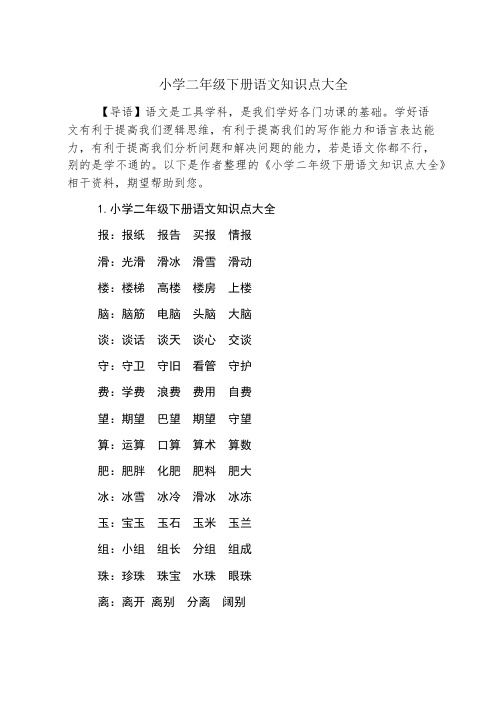 小学二年级下册语文知识点大全

【导语】语文是工具学科，是我们学好各门功课的基础。学好语文有利于提高我们逻辑思维，有利于提高我们的写作能力和语言表达能力，有利于提高我们分析问题和解决问题的能力，若是语文你都不行，别的是学不通的。以下是作者整理的《小学二年级下册语文知识点大全》相干资料，期望帮助到您。

1. 小学二年级下册语文知识点大全

报：报纸 报告 买报 情报

滑：光滑 滑冰 滑雪 滑动

楼：楼梯 高楼 楼房 上楼

脑：脑筋 电脑 头脑 大脑

谈：谈话 谈天 谈心 交谈

守：守卫 守旧 看管 守护

费：学费 浪费 费用 自费

望：期望 巴望 期望 守望

算：运算 口算 算术 算数

肥：肥胖 化肥 肥料 肥大

冰：冰雪 冰冷 滑冰 冰冻

玉：宝玉 玉石 玉米 玉兰

组：小组 组长 分组 组成

珠：珍珠 珠宝 水珠 眼珠

离：离开 离别 分离 阔别